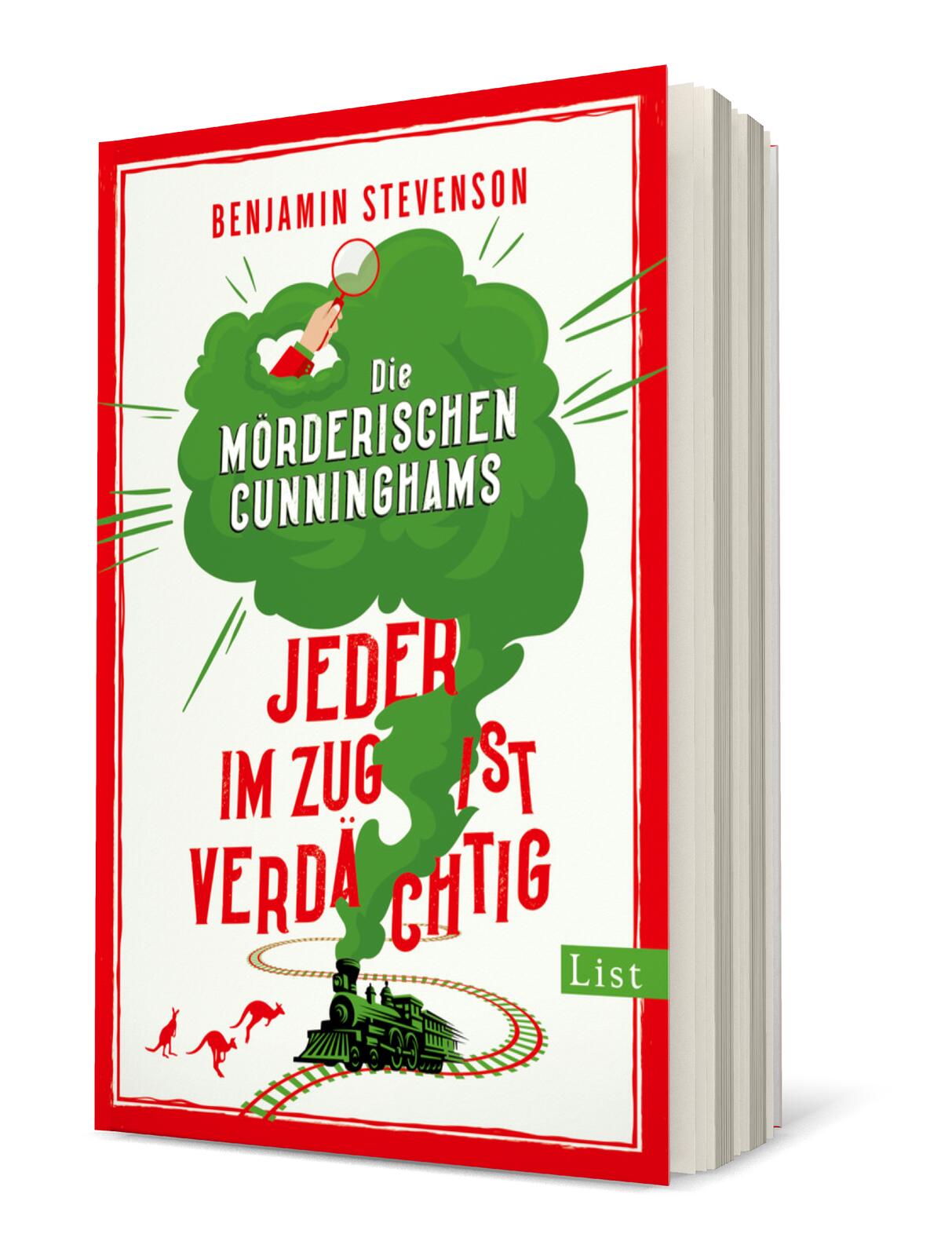 BENJAMIN STEVENSON

Die MÖRDERISCHEN CUNNINGHAMS

JEDER IM ZUG IST VERDÄCHTIG

List